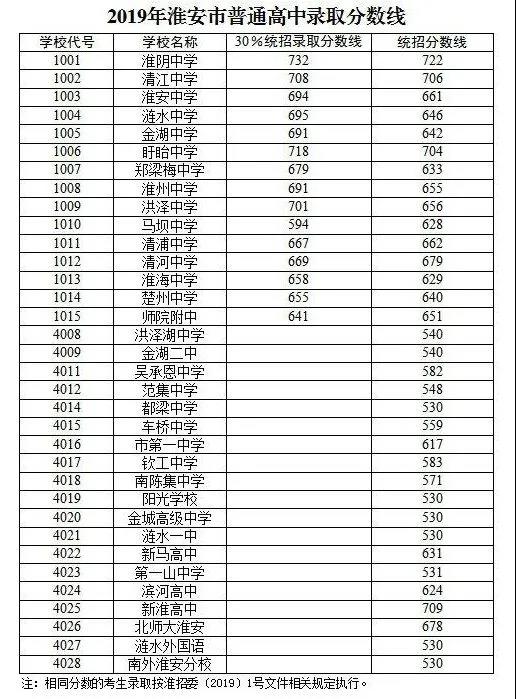 2019年淮安市普通高中录取分数线

| 学校代号 | 学校名称 | 30％统招录取分数线 | 统招分数线 |
|---|---|---|---|
| 1001 | 淮阴中学 | 732 | 722 |
| 1002 | 清江中学 | 708 | 706 |
| 1003 | 淮安中学 | 694 | 661 |
| 1004 | 涟水中学 | 695 | 646 |
| 1005 | 金湖中学 | 691 | 642 |
| 1006 | 盱眙中学 | 718 | 704 |
| 1007 | 郑梁梅中学 | 679 | 633 |
| 1008 | 淮州中学 | 691 | 655 |
| 1009 | 洪泽中学 | 701 | 656 |
| 1010 | 马坝中学 | 594 | 628 |
| 1011 | 清浦中学 | 667 | 662 |
| 1012 | 清河中学 | 669 | 679 |
| 1013 | 淮海中学 | 658 | 629 |
| 1014 | 楚州中学 | 655 | 640 |
| 1015 | 师院附中 | 641 | 651 |
| 4008 | 洪泽湖中学 | | 540 |
| 4009 | 金湖二中 | | 540 |
| 4011 | 吴承恩中学 | | 582 |
| 4012 | 范集中学 | | 548 |
| 4014 | 都梁中学 | | 530 |
| 4015 | 车桥中学 | | 559 |
| 4016 | 市第一中学 | | 617 |
| 4017 | 钦工中学 | | 583 |
| 4018 | 南陈集中学 | | 571 |
| 4019 | 阳光学校 | | 530 |
| 4020 | 金城高级中学 | | 530 |
| 4021 | 涟水一中 | | 530 |
| 4022 | 新马高中 | | 631 |
| 4023 | 第一山中学 | | 531 |
| 4024 | 滨河高中 | | 624 |
| 4025 | 新淮高中 | | 709 |
| 4026 | 北师大淮安 | | 678 |
| 4027 | 涟水外国语 | | 530 |
| 4028 | 南外淮安分校 | | 530 |

注：相同分数的考生录取按淮招委（2019）1号文件相关规定执行。